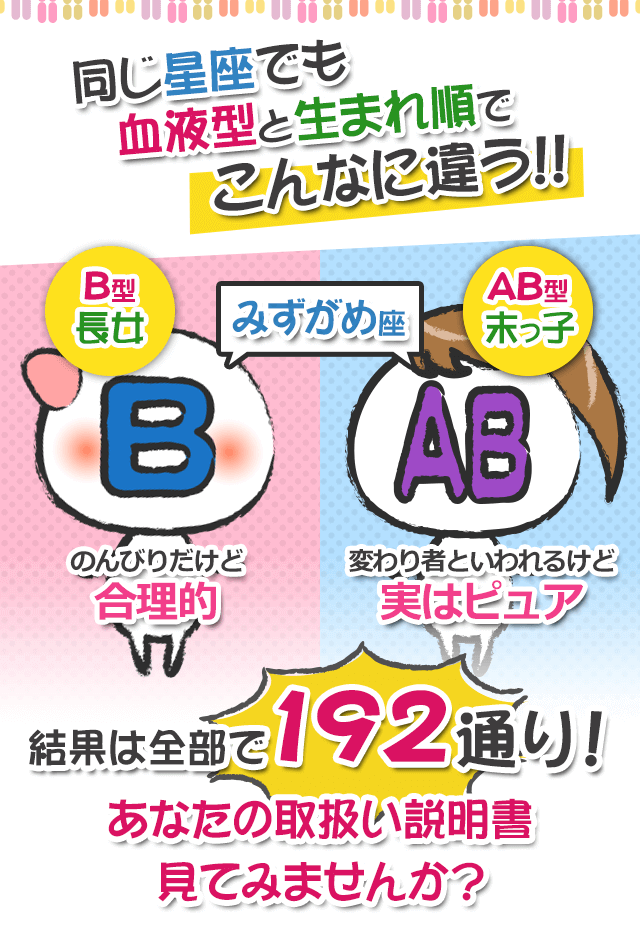 同じ星座でも
血液型と生まれ順で
こんなに違う!!

B型
長女

みずがめ座

AB型
末っ子

B

AB

のんびりだけど
合理的

変わり者といわれるけど
実はピュア

結果は全部で192通り!

あなたの取扱い説明書
見てみませんか?